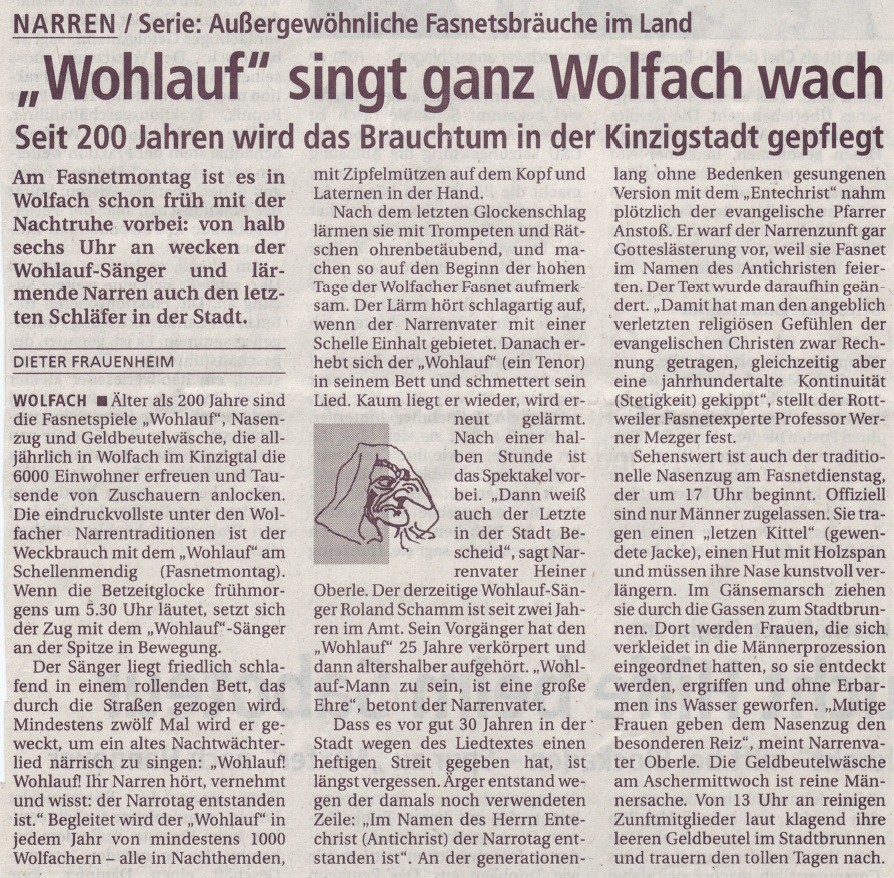 NARREN / Serie: Außergewöhnliche Fasnetsbräuche im Land

„Wohlauf" singt ganz Wolfach wach

Seit 200 Jahren wird das Brauchtum in der Kinzigstadt gepflegt

Am Fasnetmontag ist es in Wolfach schon früh mit der Nachtruhe vorbei: von halb sechs Uhr an wecken der Wohlauf-Sänger und lärmende Narren auch den letzten Schläfer in der Stadt.

DIETER FRAUENHEIM

WOLFACH ■ Älter als 200 Jahre sind die Fasnetspiele „Wohlauf", Nasenzug und Geldbeutelwäsche, die alljährlich in Wolfach im Kinzigtal die 6000 Einwohner erfreuen und Tausende von Zuschauern anlocken. Die eindruckvollste unter den Wolfacher Narrentraditionen ist der Weckbrauch mit dem „Wohlauf" am Schellenmendig (Fasnetmontag). Wenn die Betzeitglocke frühmorgens um 5.30 Uhr läutet, setzt sich der Zug mit dem „Wohlauf"-Sänger an der Spitze in Bewegung.

Der Sänger liegt friedlich schlafend in einem rollenden Bett, das durch die Straßen gezogen wird. Mindestens zwölf Mal wird er geweckt, um ein altes Nachtwächterlied närrisch zu singen: „Wohlauf! Wohlauf! Ihr Narren hört, vernehmt und wisst: der Narrotag entstanden ist." Begleitet wird der „Wohlauf" in jedem Jahr von mindestens 1000 Wolfachern – alle in Nachthemden, mit Zipfelmützen auf dem Kopf und Laternen in der Hand.

Nach dem letzten Glockenschlag lärmen sie mit Trompeten und Rätschen ohrenbetäubend, und machen so auf den Beginn der hohen Tage der Wolfacher Fasnet aufmerksam. Der Lärm hört schlagartig auf, wenn der Narrenvater mit einer Schelle Einhalt gebietet. Danach erhebt sich der „Wohlauf" (ein Tenor) in seinem Bett und schmettert sein Lied. Kaum liegt er wieder, wird erneut gelärmt. Nach einer halben Stunde ist das Spektakel vorbei. „Dann weiß auch der Letzte in der Stadt Bescheid", sagt Narrenvater Heiner Oberle. Der derzeitige Wohlauf-Sänger Roland Schamm ist seit zwei Jahren im Amt. Sein Vorgänger hat den „Wohlauf" 25 Jahre verkörpert und dann altershalber aufgehört. „Wohlauf-Mann zu sein, ist eine große Ehre", betont der Narrenvater.

Dass es vor gut 30 Jahren in der Stadt wegen des Liedtextes einen heftigen Streit gegeben hat, ist längst vergessen. Ärger entstand wegen der damals noch verwendeten Zeile: „Im Namen des Herrn Entechrist (Antichrist) der Narrotag entstanden ist". An der generationenlang ohne Bedenken gesungenen Version mit dem „Entechrist" nahm plötzlich der evangelische Pfarrer Anstoß. Er warf der Narrenzunft gar Gotteslästerung vor, weil sie Fasnet im Namen des Antichristen feierten. Der Text wurde daraufhin geändert. „Damit hat man den angeblich verletzten religiösen Gefühlen der evangelischen Christen zwar Rechnung getragen, gleichzeitig aber eine jahrhundertalte Kontinuität (Stetigkeit) gekippt", stellt der Rottweiler Fasnetexperte Professor Werner Mezger fest.

Sehenswert ist auch der traditionelle Nasenzug am Fasnetdienstag, der um 17 Uhr beginnt. Offiziell sind nur Männer zugelassen. Sie tragen einen „letzen Kittel" (gewendete Jacke), einen Hut mit Holzspan und müssen ihre Nase kunstvoll verlängern. Im Gänsemarsch ziehen sie durch die Gassen zum Stadtbrunnen. Dort werden Frauen, die sich verkleidet in die Männerprozession eingeordnet hatten, so sie entdeckt werden, ergriffen und ohne Erbarmen ins Wasser geworfen. „Mutige Frauen geben dem Nasenzug den besonderen Reiz", meint Narrenvater Oberle. Die Geldbeutelwäsche am Aschermittwoch ist reine Männersache. Von 13 Uhr an reinigen Zunftmitglieder laut klagend ihre leeren Geldbeutel im Stadtbrunnen und trauern den tollen Tagen nach.